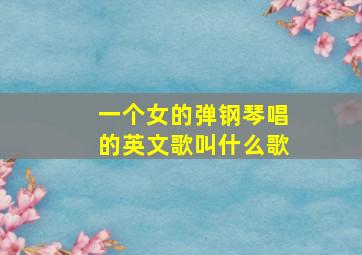 一个女的弹钢琴唱的英文歌叫什么歌